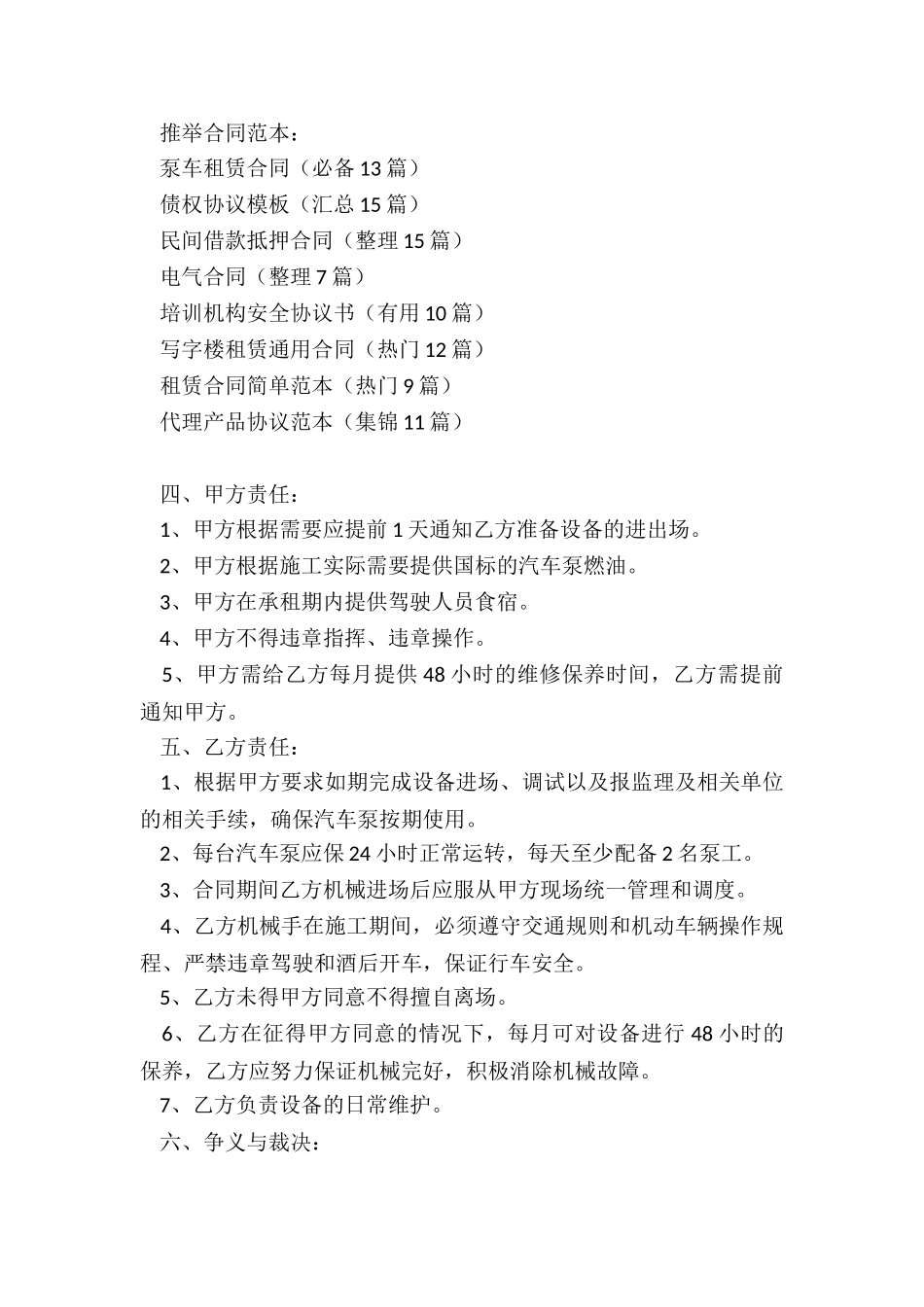 推举合同范本：
泵车租赁合同（必备 13 篇）
债权协议模板（汇总 15 篇）
民间借款抵押合同（整理 15 篇）
电气合同（整理 7 篇）
培训机构安全协议书（有用 10 篇）
写字楼租赁通用合同（热门 12 篇）
租赁合同简单范本（热门 9 篇）
代理产品协议范本（集锦 11 篇）

四、甲方责任：
1、甲方根据需要应提前 1 天通知乙方准备设备的进出场。
2、甲方根据施工实际需要提供国标的汽车泵燃油。
3、甲方在承租期内提供驾驶人员食宿。
4、甲方不得违章指挥、违章操作。
5、甲方需给乙方每月提供 48 小时的维修保养时间，乙方需提前通知甲方。
五、乙方责任：
1、根据甲方要求如期完成设备进场、调试以及报监理及相关单位的相关手续，确保汽车泵按期使用。
2、每台汽车泵应保 24 小时正常运转，每天至少配备 2 名泵工。
3、合同期间乙方机械进场后应服从甲方现场统一管理和调度。
4、乙方机械手在施工期间，必须遵守交通规则和机动车辆操作规程、严禁违章驾驶和酒后开车，保证行车安全。
5、乙方未得甲方同意不得擅自离场。
6、乙方在征得甲方同意的情况下，每月可对设备进行 48 小时的保养，乙方应努力保证机械完好，积极消除机械故障。
7、乙方负责设备的日常维护。
六、争义与裁决：